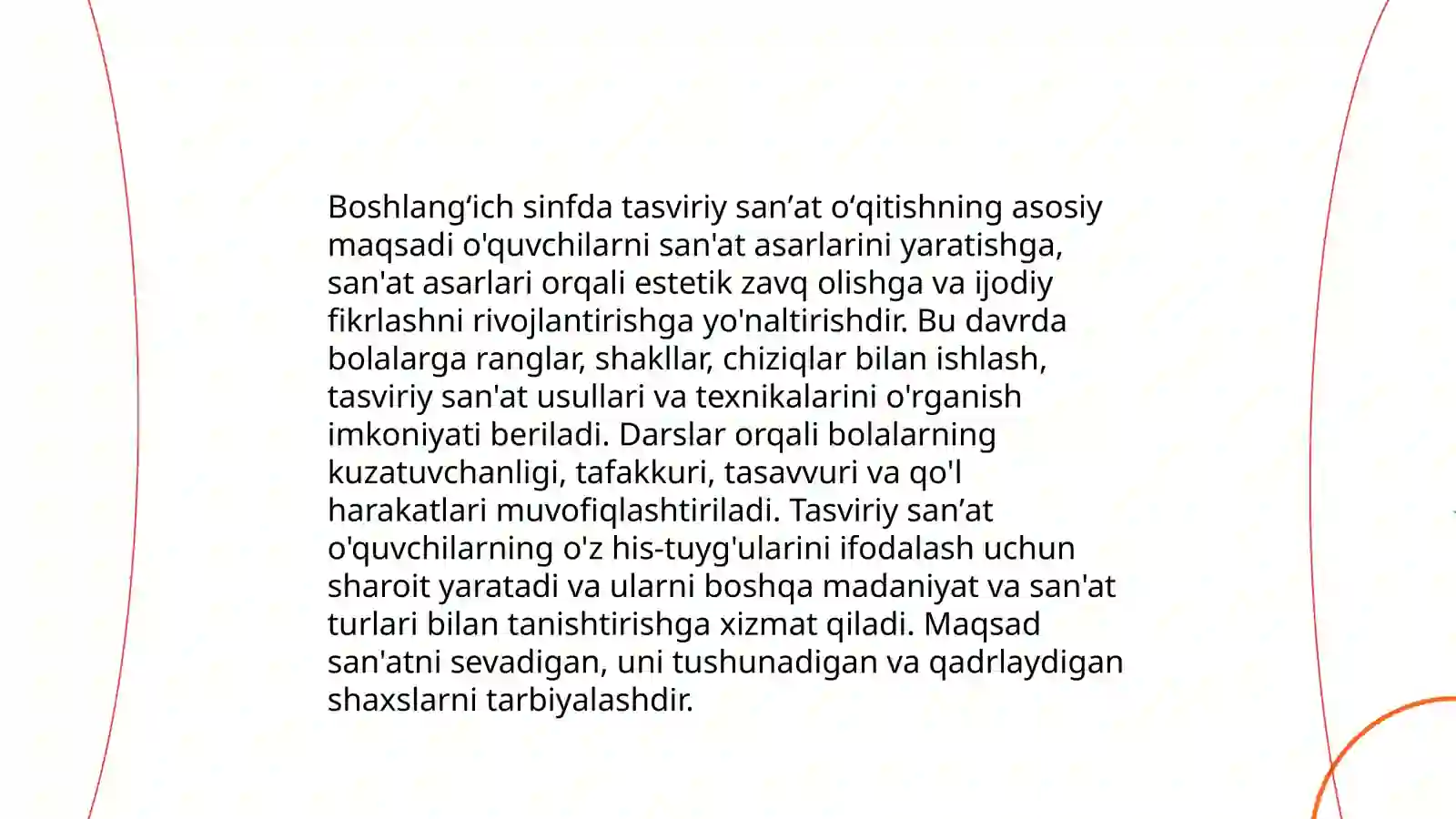 Boshlang‘ich sinfda tasviriy san’at o‘qitishning asosiy maqsadi o'quvchilarni san'at asarlarini yaratishga, san'at asarlari orqali estetik zavq olishga va ijodiy fikrlashni rivojlantirishga yo'naltirishdir. Bu davrda bolalarga ranglar, shakllar, chiziqlar bilan ishlash, tasviriy san'at usullari va texnikalarini o'rganish imkoniyati beriladi. Darslar orqali bolalarning kuzatuvchanligi, tafakkuri, tasavvuri va qo'l harakatlari muvofiqlashtiriladi. Tasviriy san’at o'quvchilarning o'z his-tuyg'ularini ifodalash uchun sharoit yaratadi va ularni boshqa madaniyat va san'at turlari bilan tanishtirishga xizmat qiladi. Maqsad san'atni sevadigan, uni tushunadigan va qadrlaydigan shaxslarni tarbiyalashdir.